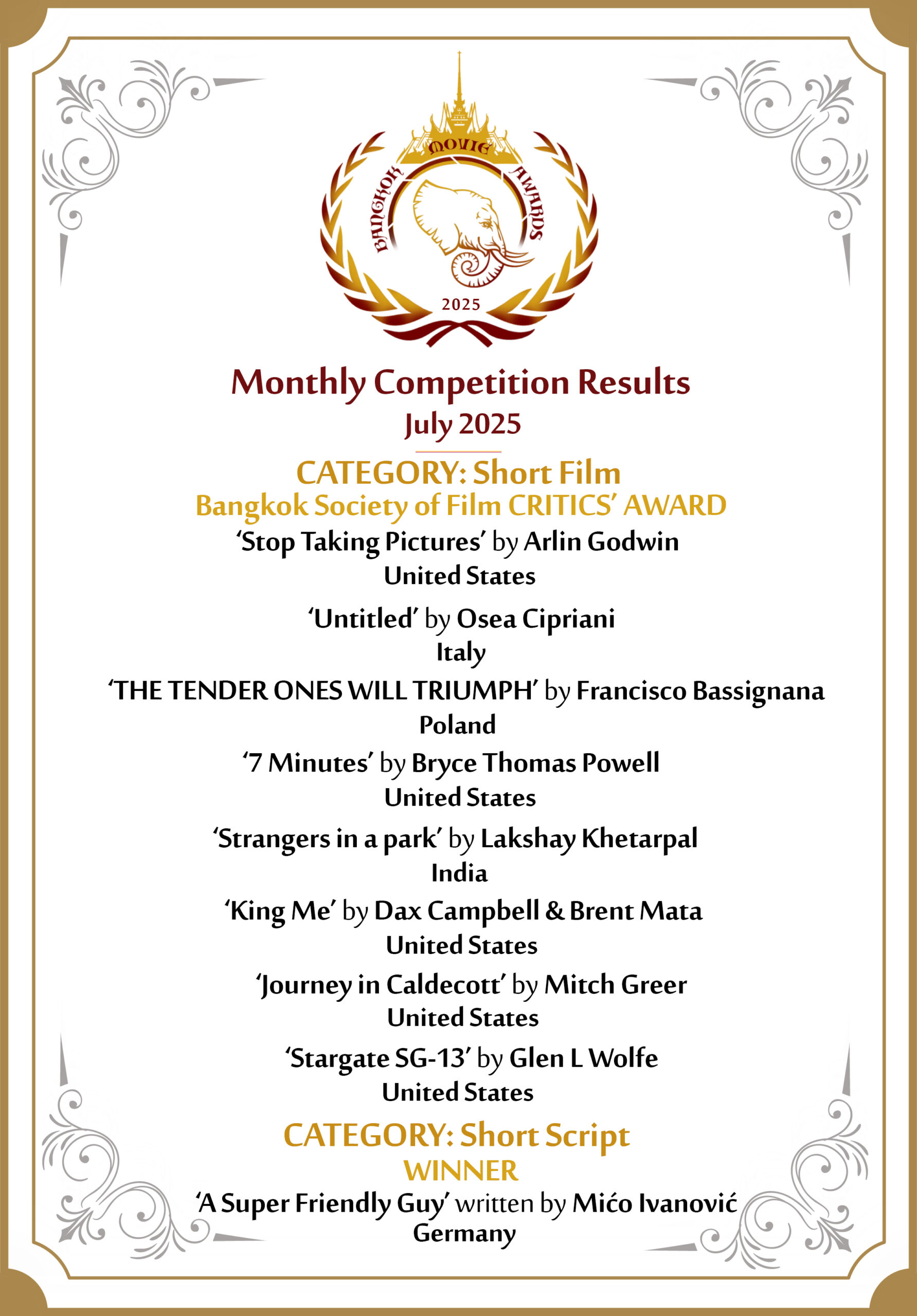 BANGKOK MOVIE AWARDS
2025

Monthly Competition Results
July 2025

CATEGORY: Short Film
Bangkok Society of Film CRITICS' AWARD
'Stop Taking Pictures' by Arlin Godwin
United States

'Untitled' by Osea Cipriani
Italy

'THE TENDER ONES WILL TRIUMPH' by Francisco Bassignana
Poland

'7 Minutes' by Bryce Thomas Powell
United States

'Strangers in a park' by Lakshay Khetarpal
India

'King Me' by Dax Campbell & Brent Mata
United States

'Journey in Caldecott' by Mitch Greer
United States

'Stargate SG-13' by Glen L Wolfe
United States

CATEGORY: Short Script
WINNER
'A Super Friendly Guy' written by Mićo Ivanović
Germany